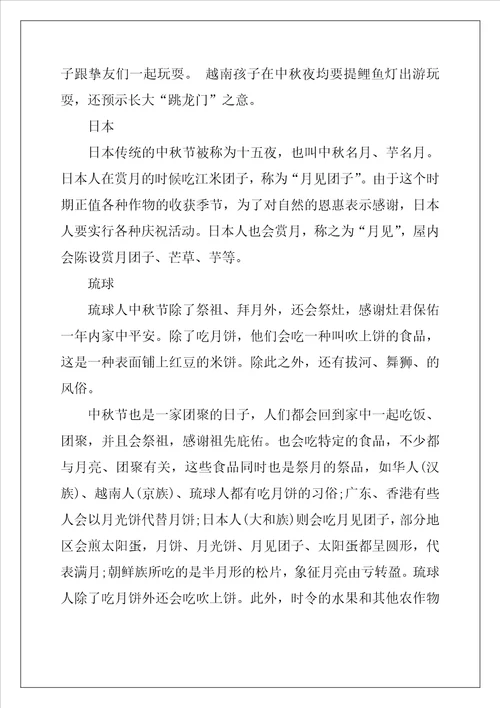 子跟挚友们一起玩耍。 越南孩子在中秋夜均要提鲤鱼灯出游玩耍，还预示长大“跳龙门”之意。

日本

日本传统的中秋节被称为十五夜，也叫中秋名月、芋名月。日本人在赏月的时候吃江米团子，称为“月见团子”。由于这个时期正值各种作物的收获季节，为了对自然的恩惠表示感谢，日本人要实行各种庆祝活动。日本人也会赏月，称之为“月见”，屋内会陈设赏月团子、芒草、芋等。

琉球

琉球人中秋节除了祭祖、拜月外，还会祭灶，感谢灶君保佑一年内家中平安。除了吃月饼，他们会吃一种叫吹上饼的食品，这是一种表面铺上红豆的米饼。除此之外，还有拔河、舞狮、的风俗。

中秋节也是一家团聚的日子，人们都会回到家中一起吃饭、团聚，并且会祭祖，感谢祖先庇佑。也会吃特定的食品，不少都与月亮、团聚有关，这些食品同时也是祭月的祭品，如华人(汉族)、越南人(京族)、琉球人都有吃月饼的习俗;广东、香港有些人会以月光饼代替月饼;日本人(大和族)则会吃月见团子，部分地区会煎太阳蛋，月饼、月光饼、月见团子、太阳蛋都呈圆形，代表满月;朝鲜族所吃的是半月形的松片，象征月亮由亏转盈。琉球人除了吃月饼外还会吃吹上饼。此外，时令的水果和其他农作物